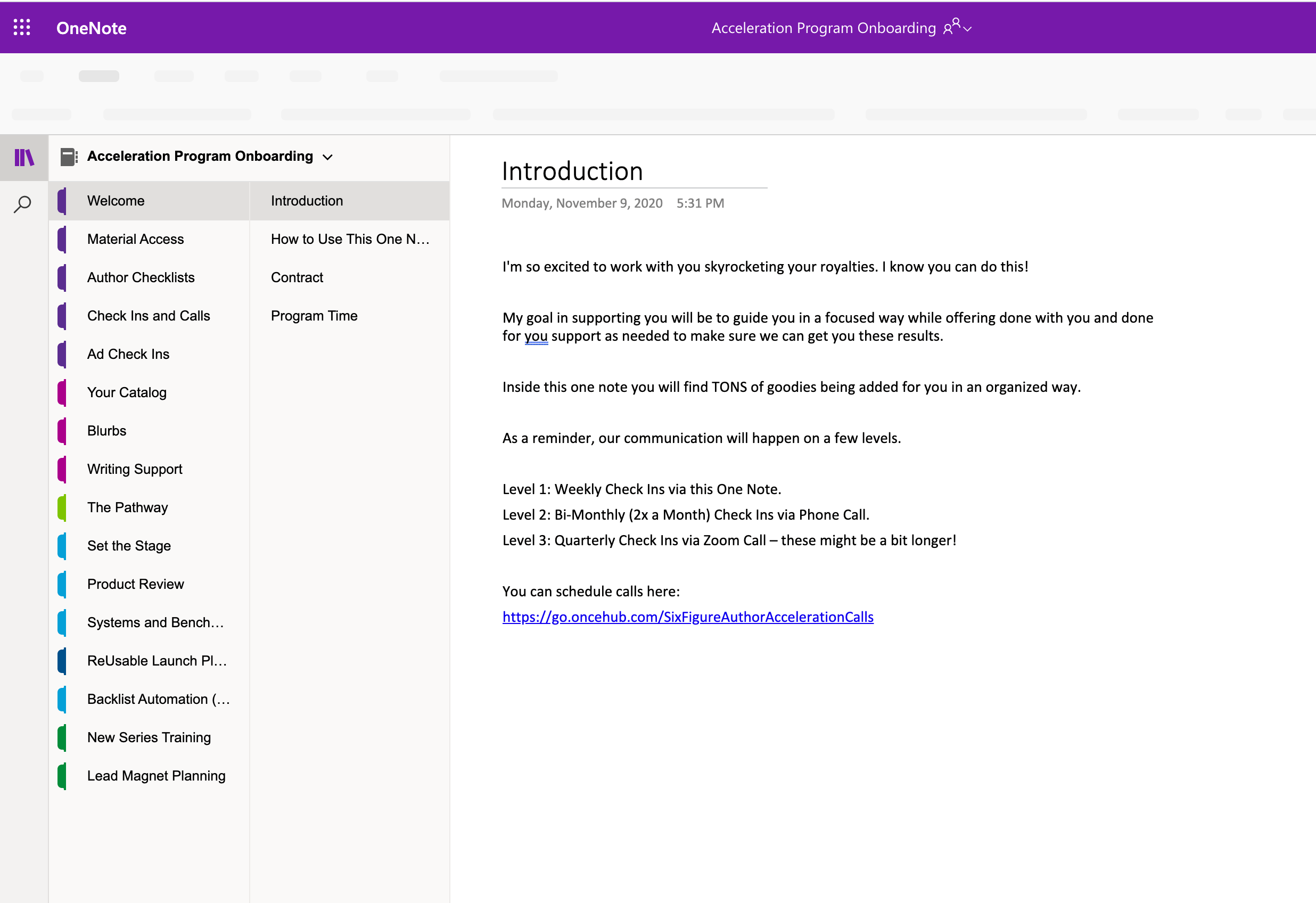 OneNote

Acceleration Program Onboarding

Acceleration Program Onboarding

Welcome
Material Access
Author Checklists
Check Ins and Calls
Ad Check Ins
Your Catalog
Blurbs
Writing Support
The Pathway
Set the Stage
Product Review
Systems and Bench…
ReUsable Launch Pl…
Backlist Automation (…
New Series Training
Lead Magnet Planning

Introduction
How to Use This One N…
Contract
Program Time

Introduction

Monday, November 9, 2020 5:31 PM

I'm so excited to work with you skyrocketing your royalties. I know you can do this!

My goal in supporting you will be to guide you in a focused way while offering done with you and done for you support as needed to make sure we can get you these results.

Inside this one note you will find TONS of goodies being added for you in an organized way.

As a reminder, our communication will happen on a few levels.

Level 1: Weekly Check Ins via this One Note.
Level 2: Bi-Monthly (2x a Month) Check Ins via Phone Call.
Level 3: Quarterly Check Ins via Zoom Call – these might be a bit longer!

You can schedule calls here:
https://go.oncehub.com/SixFigureAuthorAccelerationCalls